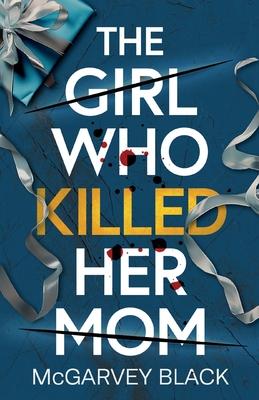 THE GIRL WHO KILLED HER MOM

McGARVEY BLACK